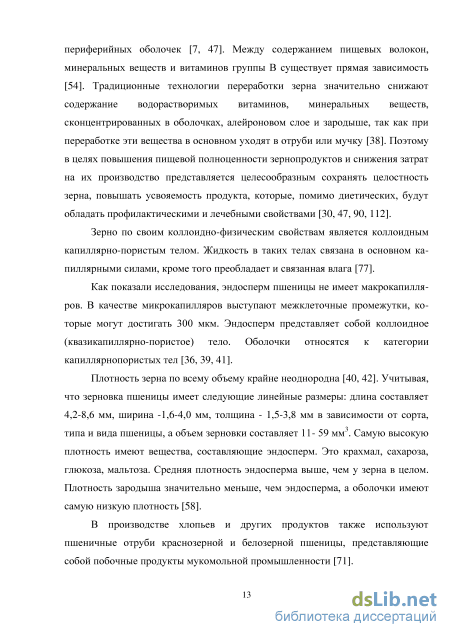 периферийных оболочек [7, 47]. Между содержанием пищевых волокон, минеральных веществ и витаминов группы В существует прямая зависимость [54]. Традиционные технологии переработки зерна значительно снижают содержание водорастворимых витаминов, минеральных веществ, сконцентрированных в оболочках, алейроновом слое и зародыше, так как при переработке эти вещества в основном уходят в отруби или мучку [38]. Поэтому в целях повышения пищевой полноценности зернопродуктов и снижения затрат на их производство представляется целесообразным сохранять целостность зерна, повышать усвояемость продукта, которые, помимо диетических, будут обладать профилактическими и лечебными свойствами [30, 47, 90, 112].

Зерно по своим коллоидно-физическим свойствам является коллоидным капиллярно-пористым телом. Жидкость в таких телах связана в основном капиллярными силами, кроме того преобладает и связанная влага [77].

Как показали исследования, эндосперм пшеницы не имеет макрокапилляров. В качестве микрокапилляров выступают межклеточные промежутки, которые могут достигать 300 мкм. Эндосперм представляет собой коллоидное (квазикапиллярно-пористое) тело. Оболочки относятся к категории капиллярнопористых тел [36, 39, 41].

Плотность зерна по всему объему крайне неоднородна [40, 42]. Учитывая, что зерновка пшеницы имеет следующие линейные размеры: длина составляет 4,2-8,6 мм, ширина -1,6-4,0 мм, толщина - 1,5-3,8 мм в зависимости от сорта, типа и вида пшеницы, а объем зерновки составляет 11- 59 мм$^3$. Самую высокую плотность имеют вещества, составляющие эндосперм. Это крахмал, сахароза, глюкоза, мальтоза. Средняя плотность эндосперма выше, чем у зерна в целом. Плотность зародыша значительно меньше, чем эндосперма, а оболочки имеют самую низкую плотность [58].

В производстве хлопьев и других продуктов также используют пшеничные отруби краснозерной и белозерной пшеницы, представляющие собой побочные продукты мукомольной промышленности [71].

13

dsLib.net
библиотека диссертаций